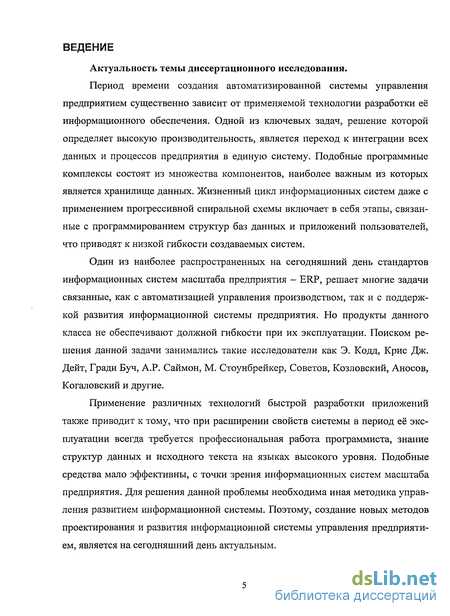 ВЕДЕНИЕ

Актуальность темы диссертационного исследования.

Период времени создания автоматизированной системы управления предприятием существенно зависит от применяемой технологии разработки её информационного обеспечения. Одной из ключевых задач, решение которой определяет высокую производительность, является переход к интеграции всех данных и процессов предприятия в единую систему. Подобные программные комплексы состоят из множества компонентов, наиболее важным из которых является хранилище данных. Жизненный цикл информационных систем даже с применением прогрессивной спиральной схемы включает в себя этапы, связанные с программированием структур баз данных и приложений пользователей, что приводят к низкой гибкости создаваемых систем.

Один из наиболее распространенных на сегодняшний день стандартов информационных систем масштаба предприятия – ERP, решает многие задачи связанные, как с автоматизацией управления производством, так и с поддержкой развития информационной системы предприятия. Но продукты данного класса не обеспечивают должной гибкости при их эксплуатации. Поиском решения данной задачи занимались такие исследователи как Э. Кодд, Крис Дж. Дейт, Гради Буч, А.Р. Саймон, М. Стоунбрейкер, Советов, Козловский, Аносов, Когаловский и другие.

Применение различных технологий быстрой разработки приложений также приводит к тому, что при расширении свойств системы в период её эксплуатации всегда требуется профессиональная работа программиста, знание структур данных и исходного текста на языках высокого уровня. Подобные средства мало эффективны, с точки зрения информационных систем масштаба предприятия. Для решения данной проблемы необходима иная методика управления развитием информационной системы. Поэтому, создание новых методов проектирования и развития информационной системы управления предприятием, является на сегодняшний день актуальным.

5

dsLib.net
библиотека диссертаций